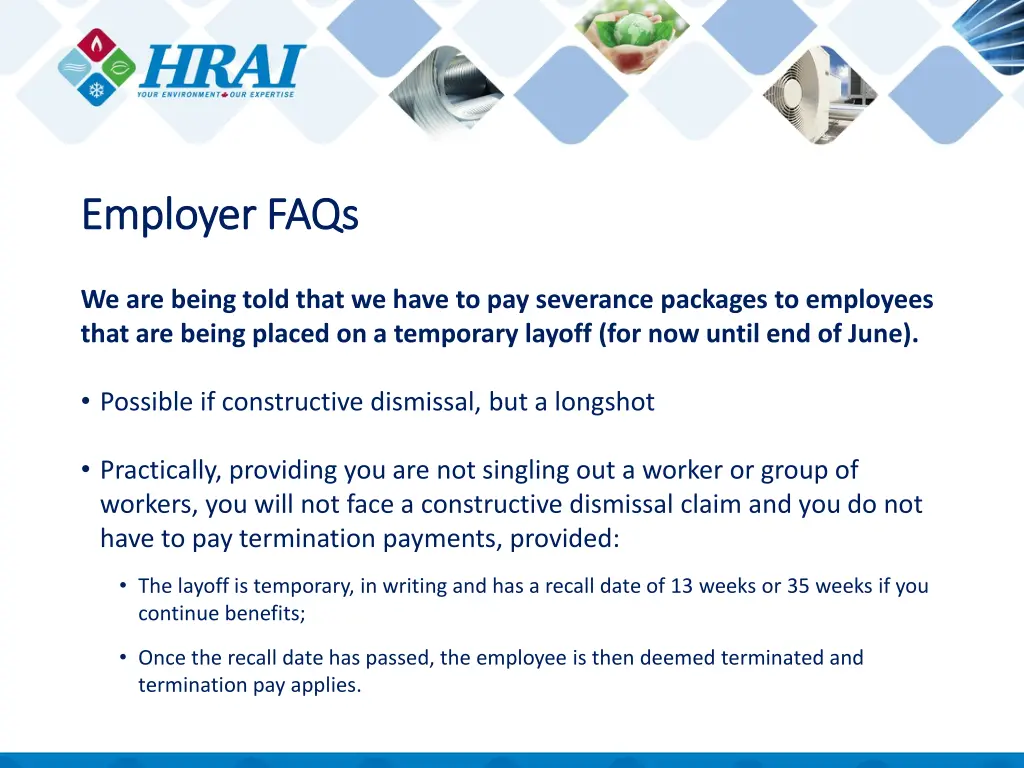 HRAI
YOUR ENVIRONMENT OUR EXPERTISE

Employer FAQs

We are being told that we have to pay severance packages to employees that are being placed on a temporary layoff (for now until end of June).

• Possible if constructive dismissal, but a longshot

• Practically, providing you are not singling out a worker or group of workers, you will not face a constructive dismissal claim and you do not have to pay termination payments, provided:

• The layoff is temporary, in writing and has a recall date of 13 weeks or 35 weeks if you continue benefits;

• Once the recall date has passed, the employee is then deemed terminated and termination pay applies.